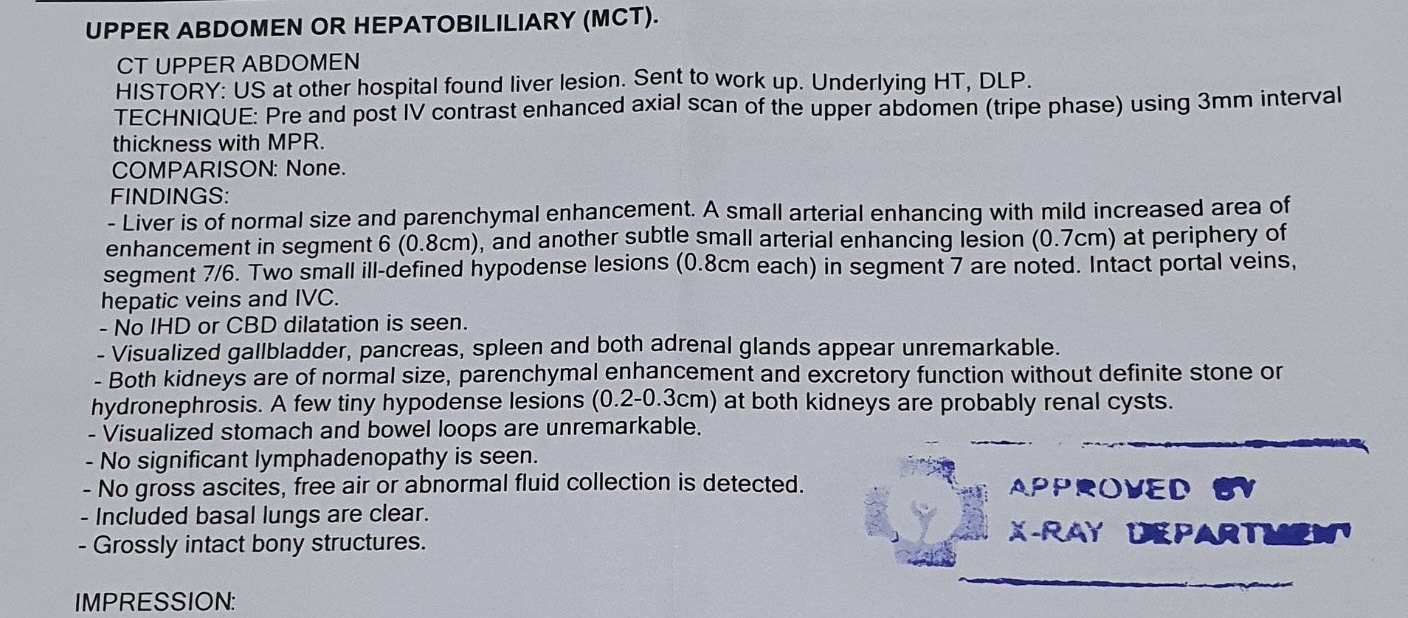 UPPER ABDOMEN OR HEPATOBILILIARY (MCT).

CT UPPER ABDOMEN
HISTORY: US at other hospital found liver lesion. Sent to work up. Underlying HT, DLP.
TECHNIQUE: Pre and post IV contrast enhanced axial scan of the upper abdomen (tripe phase) using 3mm interval thickness with MPR.
COMPARISON: None.
FINDINGS:
- Liver is of normal size and parenchymal enhancement. A small arterial enhancing with mild increased area of enhancement in segment 6 (0.8cm), and another subtle small arterial enhancing lesion (0.7cm) at periphery of segment 7/6. Two small ill-defined hypodense lesions (0.8cm each) in segment 7 are noted. Intact portal veins, hepatic veins and IVC.
- No IHD or CBD dilatation is seen.
- Visualized gallbladder, pancreas, spleen and both adrenal glands appear unremarkable.
- Both kidneys are of normal size, parenchymal enhancement and excretory function without definite stone or hydronephrosis. A few tiny hypodense lesions (0.2-0.3cm) at both kidneys are probably renal cysts.
- Visualized stomach and bowel loops are unremarkable.
- No significant lymphadenopathy is seen.
- No gross ascites, free air or abnormal fluid collection is detected.
- Included basal lungs are clear.
- Grossly intact bony structures.

APPROVED BY
X-RAY DEPARTMENT

IMPRESSION: